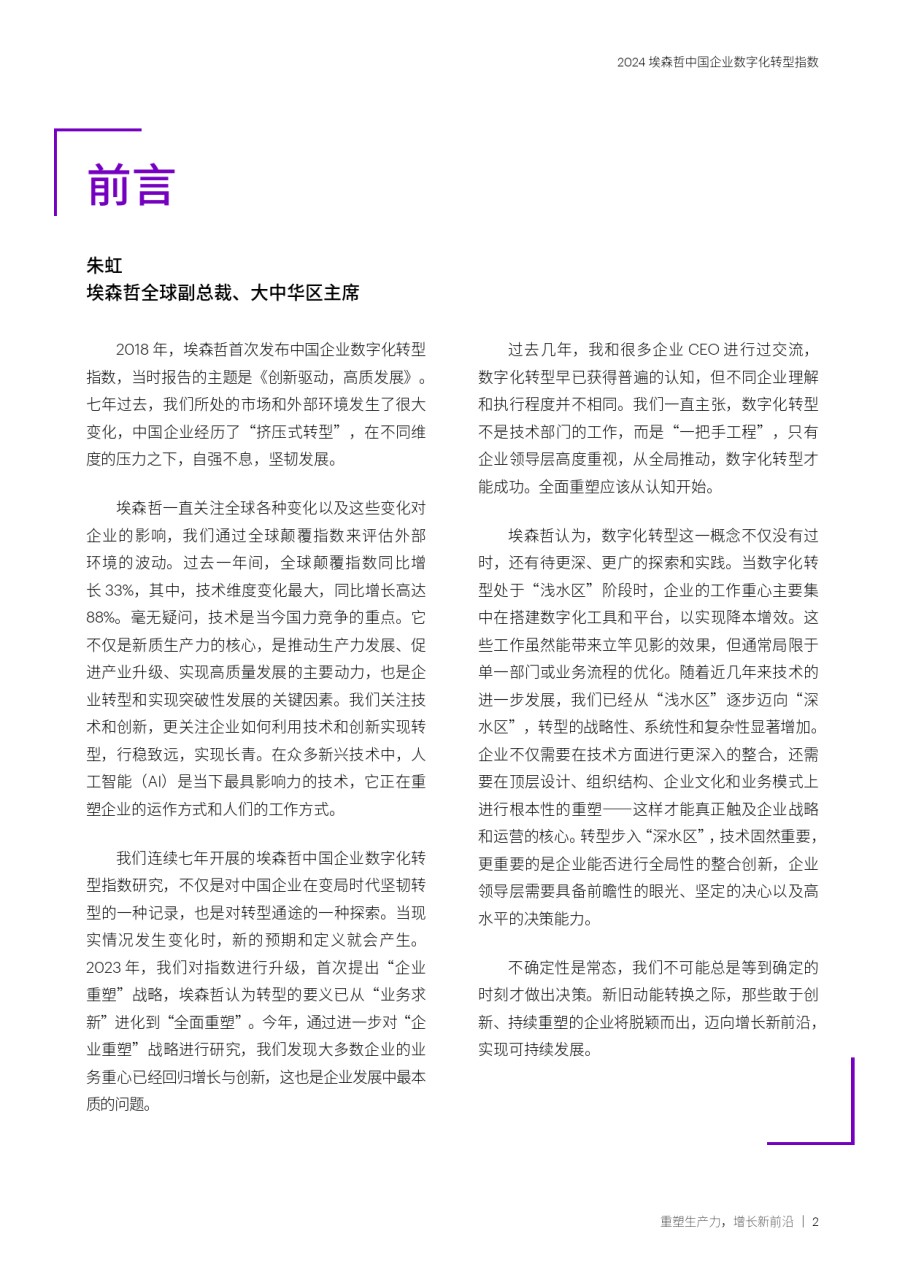 2024 埃森哲中国企业数字化转型指数

前言

朱虹
埃森哲全球副总裁、大中华区主席

2018 年，埃森哲首次发布中国企业数字化转型指数，当时报告的主题是《创新驱动，高质发展》。七年过去，我们所处的市场和外部环境发生了很大变化，中国企业经历了“挤压式转型”，在不同维度的压力之下，自强不息，坚韧发展。

埃森哲一直关注全球各种变化以及这些变化对企业的影响，我们通过全球颠覆指数来评估外部环境的波动。过去一年间，全球颠覆指数同比增长 33%，其中，技术维度变化最大，同比增长高达 88%。毫无疑问，技术是当今国力竞争的重点。它不仅是新质生产力的核心，是推动生产力发展、促进产业升级、实现高质量发展的主要动力，也是企业转型和实现突破性发展的关键因素。我们关注技术和创新，更关注企业如何利用技术和创新实现转型，行稳致远，实现长青。在众多新兴技术中，人工智能（AI）是当下最具影响力的技术，它正在重塑企业的运作方式和人们的工作方式。

我们连续七年开展的埃森哲中国企业数字化转型指数研究，不仅是对中国企业在变局时代坚韧转型的一种记录，也是对转型通途的一种探索。当现实情况发生变化时，新的预期和定义就会产生。2023 年，我们对指数进行升级，首次提出“企业重塑”战略，埃森哲认为转型的要义已从“业务求新”进化到“全面重塑”。今年，通过进一步对“企业重塑”战略进行研究，我们发现大多数企业的业务重心已经回归增长与创新，这也是企业发展中最本质的问题。

过去几年，我和很多企业 CEO 进行过交流，数字化转型早已获得普遍的认知，但不同企业理解和执行程度并不相同。我们一直主张，数字化转型不是技术部门的工作，而是“一把手工程”，只有企业领导层高度重视，从全局推动，数字化转型才能成功。全面重塑应该从认知开始。

埃森哲认为，数字化转型这一概念不仅没有过时，还有待更深、更广的探索和实践。当数字化转型处于“浅水区”阶段时，企业的工作重心主要集中在搭建数字化工具和平台，以实现降本增效。这些工作虽然能带来立竿见影的效果，但通常局限于单一部门或业务流程的优化。随着近几年来技术的进一步发展，我们已经从“浅水区”逐步迈向“深水区”，转型的战略性、系统性和复杂性显著增加。企业不仅需要在技术方面进行更深入的整合，还需要在顶层设计、组织结构、企业文化和业务模式上进行根本性的重塑——这样才能真正触及企业战略和运营的核心。转型步入“深水区”，技术固然重要，更重要的是企业能否进行全局性的整合创新，企业领导层需要具备前瞻性的眼光、坚定的决心以及高水平的决策能力。

不确定性是常态，我们不可能总是等到确定的时刻才做出决策。新旧动能转换之际，那些敢于创新、持续重塑的企业将脱颖而出，迈向增长新前沿，实现可持续发展。

重塑生产力，增长新前沿 | 2